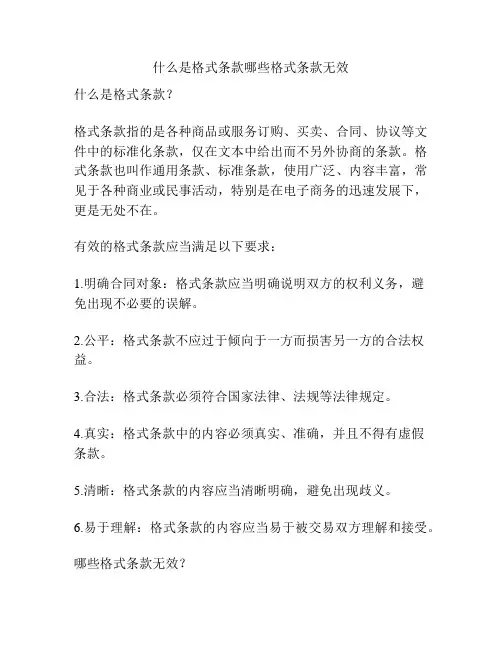 什么是格式条款哪些格式条款无效

什么是格式条款？

格式条款指的是各种商品或服务订购、买卖、合同、协议等文件中的标准化条款，仅在文本中给出而不另外协商的条款。格式条款也叫作通用条款、标准条款，使用广泛、内容丰富，常见于各种商业或民事活动，特别是在电子商务的迅速发展下，更是无处不在。

有效的格式条款应当满足以下要求：

1.明确合同对象：格式条款应当明确说明双方的权利义务，避免出现不必要的误解。

2.公平：格式条款不应过于倾向于一方而损害另一方的合法权益。

3.合法：格式条款必须符合国家法律、法规等法律规定。

4.真实：格式条款中的内容必须真实、准确，并且不得有虚假条款。

5.清晰：格式条款的内容应当清晰明确，避免出现歧义。

6.易于理解：格式条款的内容应当易于被交易双方理解和接受。

哪些格式条款无效？